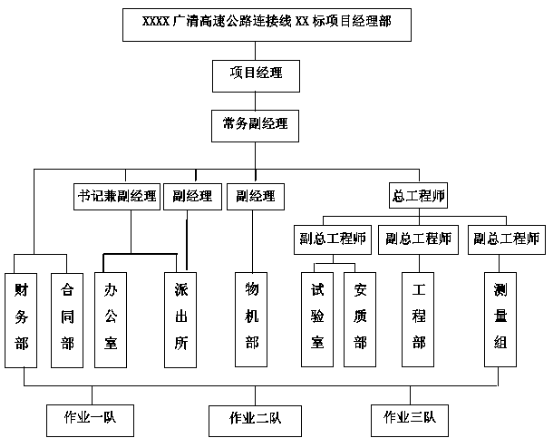 XXXX 广清高速公路连接线 XX 标项目经理部

项目经理

常务副经理

书记兼副经理

副经理

副经理

总工程师

副总工程师

副总工程师

副总工程师

财务部

合同部

办公室

派出所

物机部

试验室

安质部

工程部

测量组

作业一队

作业二队

作业三队